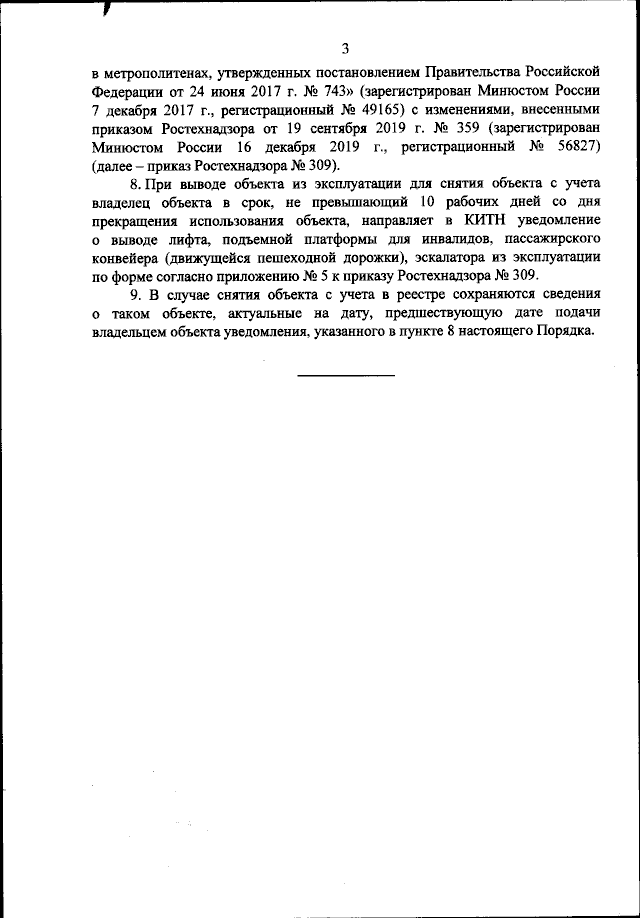 3

в метрополитенах, утвержденных постановлением Правительства Российской Федерации от 24 июня 2017 г. № 743» (зарегистрирован Минюстом России 7 декабря 2017 г., регистрационный № 49165) с изменениями, внесенными приказом Ростехнадзора от 19 сентября 2019 г. № 359 (зарегистрирован Минюстом России 16 декабря 2019 г., регистрационный № 56827) (далее – приказ Ростехнадзора № 309).

8. При выводе объекта из эксплуатации для снятия объекта с учета владелец объекта в срок, не превышающий 10 рабочих дней со дня прекращения использования объекта, направляет в КИТН уведомление о выводе лифта, подъемной платформы для инвалидов, пассажирского конвейера (движущейся пешеходной дорожки), эскалатора из эксплуатации по форме согласно приложению № 5 к приказу Ростехнадзора № 309.

9. В случае снятия объекта с учета в реестре сохраняются сведения о таком объекте, актуальные на дату, предшествующую дате подачи владельцем объекта уведомления, указанного в пункте 8 настоящего Порядка.